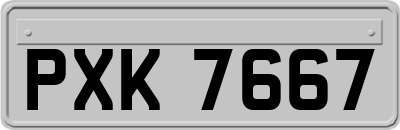 PXK 7667